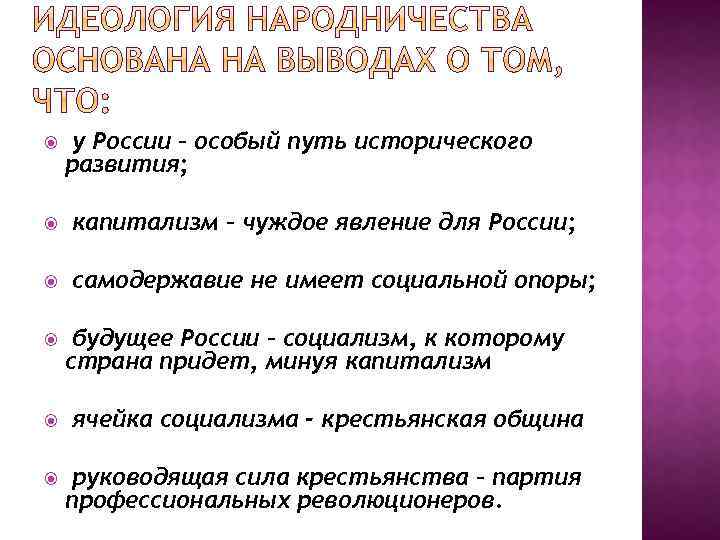 ИДЕОЛОГИЯ НАРОДНИЧЕСТВА ОСНОВАНА НА ВЫВОДАХ О ТОМ, ЧТО:

у России – особый путь исторического развития;

капитализм – чуждое явление для России;

самодержавие не имеет социальной опоры;

будущее России – социализм, к которому страна придет, минуя капитализм

ячейка социализма - крестьянская община

руководящая сила крестьянства – партия профессиональных революционеров.